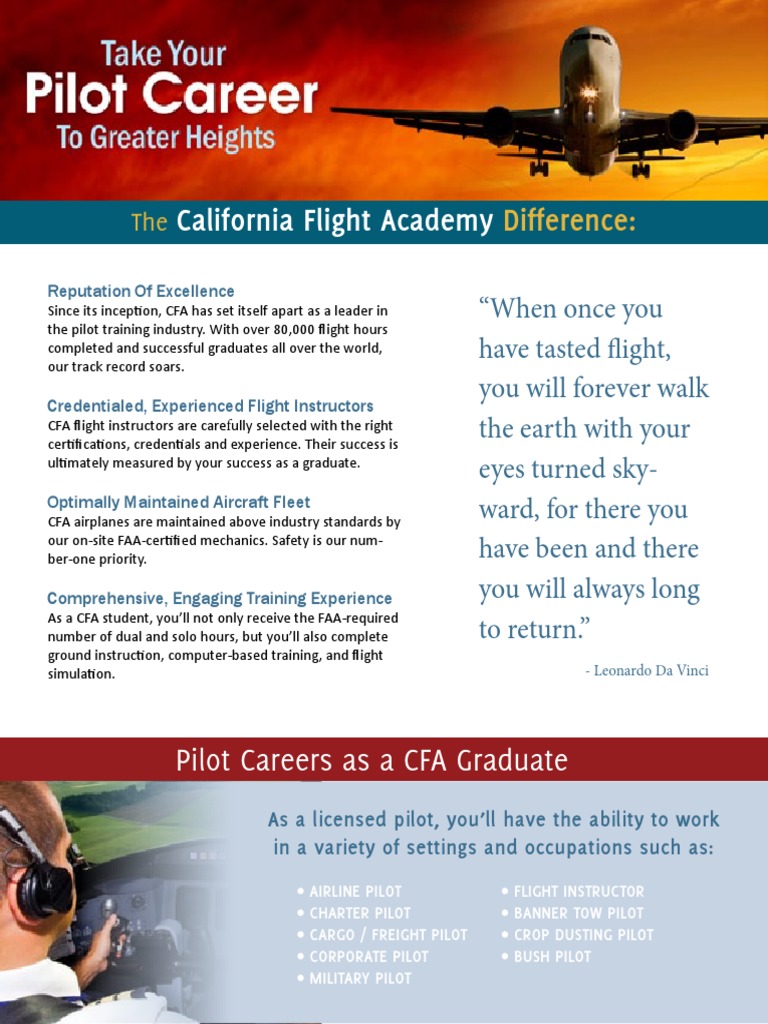 Take Your
Pilot Career
To Greater Heights

The California Flight Academy Difference:

Reputation Of Excellence
Since its inception, CFA has set itself apart as a leader in the pilot training industry. With over 80,000 flight hours completed and successful graduates all over the world, our track record soars.

Credentialed, Experienced Flight Instructors
CFA flight instructors are carefully selected with the right certifications, credentials and experience. Their success is ultimately measured by your success as a graduate.

Optimally Maintained Aircraft Fleet
CFA airplanes are maintained above industry standards by our on-site FAA-certified mechanics. Safety is our number-one priority.

Comprehensive, Engaging Training Experience
As a CFA student, you'll not only receive the FAA-required number of dual and solo hours, but you'll also complete ground instruction, computer-based training, and flight simulation.

"When once you have tasted flight, you will forever walk the earth with your eyes turned skyward, for there you have been and there you will always long to return."

- Leonardo Da Vinci

Pilot Careers as a CFA Graduate

As a licensed pilot, you'll have the ability to work in a variety of settings and occupations such as:

• AIRLINE PILOT
• CHARTER PILOT
• CARGO / FREIGHT PILOT
• CORPORATE PILOT
• MILITARY PILOT

• FLIGHT INSTRUCTOR
• BANNER TOW PILOT
• CROP DUSTING PILOT
• BUSH PILOT